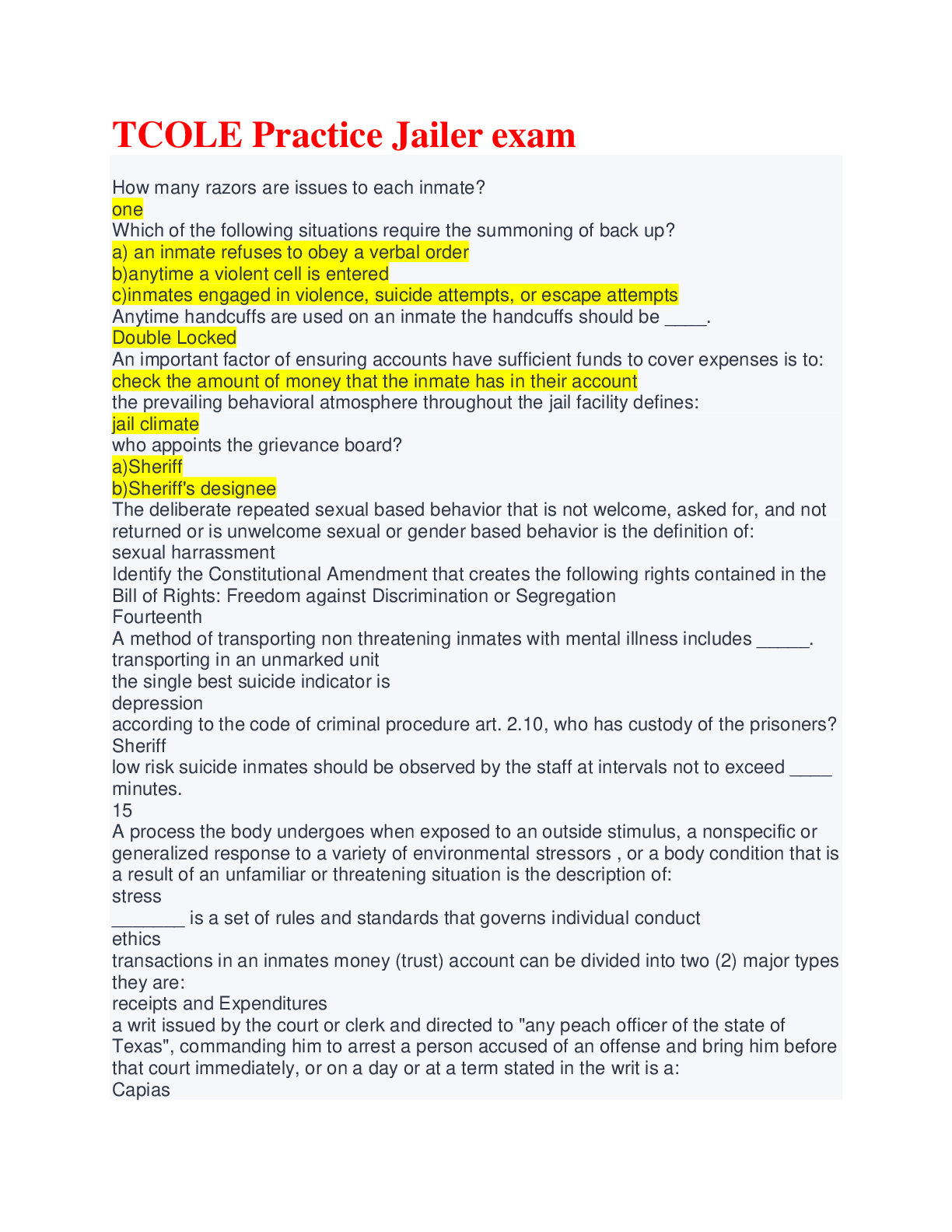 TCOLE Practice Jailer exam

How many razors are issues to each inmate?
one
Which of the following situations require the summoning of back up?
a) an inmate refuses to obey a verbal order
b)anytime a violent cell is entered
c)inmates engaged in violence, suicide attempts, or escape attempts
Anytime handcuffs are used on an inmate the handcuffs should be ____.
Double Locked
An important factor of ensuring accounts have sufficient funds to cover expenses is to:
check the amount of money that the inmate has in their account
the prevailing behavioral atmosphere throughout the jail facility defines:
jail climate
who appoints the grievance board?
a)Sheriff
b)Sheriff's designee
The deliberate repeated sexual based behavior that is not welcome, asked for, and not returned or is unwelcome sexual or gender based behavior is the definition of:
sexual harrassment
Identify the Constitutional Amendment that creates the following rights contained in the Bill of Rights: Freedom against Discrimination or Segregation
Fourteenth
A method of transporting non threatening inmates with mental illness includes _____.
transporting in an unmarked unit
the single best suicide indicator is
depression
according to the code of criminal procedure art. 2.10, who has custody of the prisoners?
Sheriff
low risk suicide inmates should be observed by the staff at intervals not to exceed ____ minutes.
15
A process the body undergoes when exposed to an outside stimulus, a nonspecific or generalized response to a variety of environmental stressors , or a body condition that is a result of an unfamiliar or threatening situation is the description of:
stress
_______ is a set of rules and standards that governs individual conduct
ethics
transactions in an inmates money (trust) account can be divided into two (2) major types they are:
receipts and Expenditures
a writ issued by the court or clerk and directed to "any peach officer of the state of Texas", commanding him to arrest a person accused of an offense and bring him before that court immediately, or on a day or at a term stated in the writ is a:
Capias